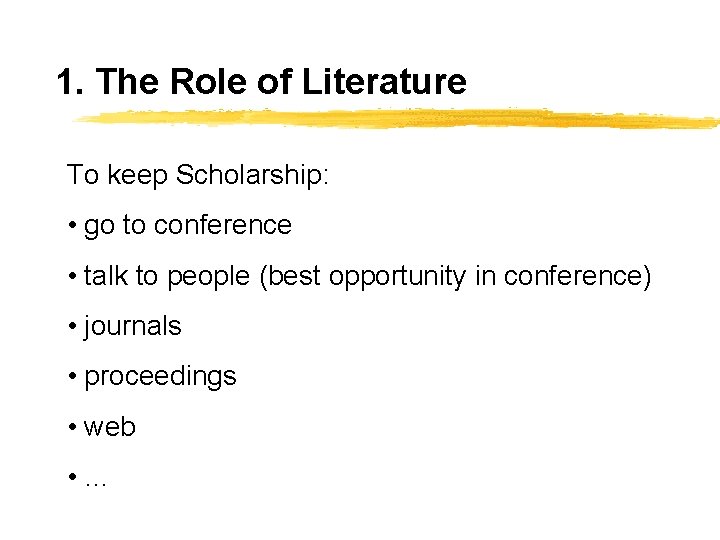 1. The Role of Literature

To keep Scholarship:

• go to conference

• talk to people (best opportunity in conference)

• journals

• proceedings

• web

• …